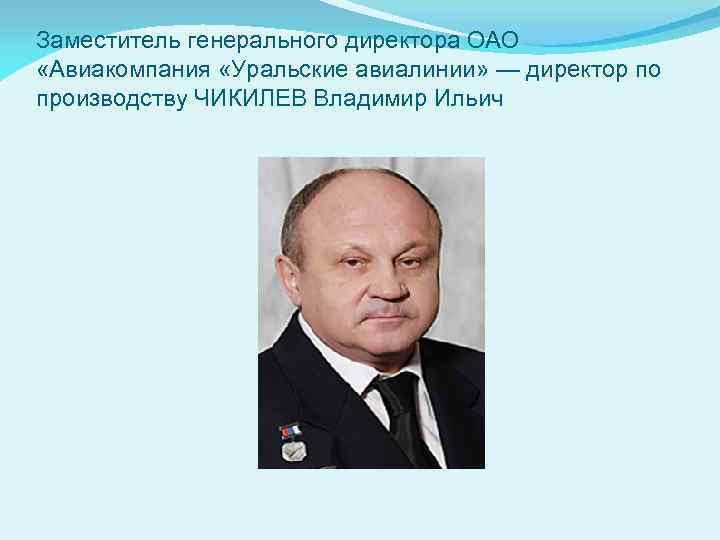 Заместитель генерального директора ОАО «Авиакомпания «Уральские авиалинии» — директор по производству ЧИКИЛЕВ Владимир Ильич